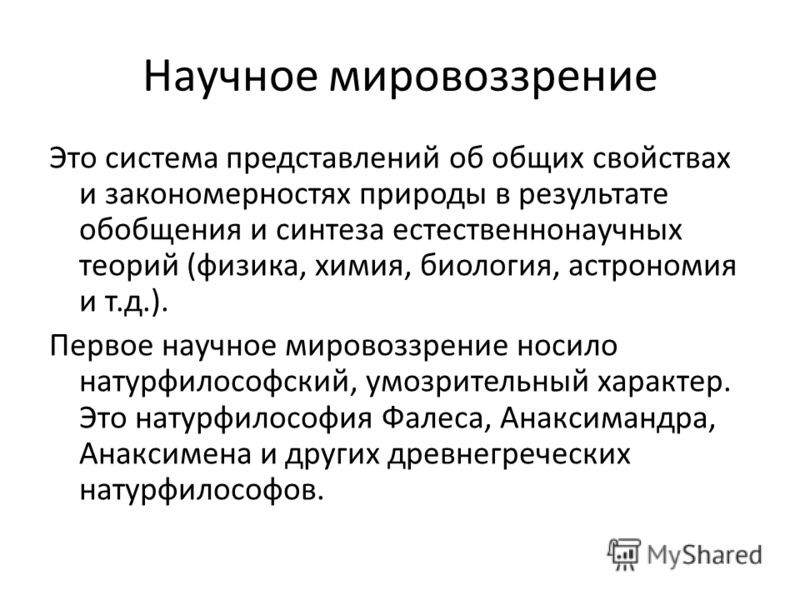 Научное мировоззрение

Это система представлений об общих свойствах и закономерностях природы в результате обобщения и синтеза естественнонаучных теорий (физика, химия, биология, астрономия и т.д.).

Первое научное мировоззрение носило натурфилософский, умозрительный характер. Это натурфилософия Фалеса, Анаксимандра, Анаксимена и других древнегреческих натурфилософов.

MyShared